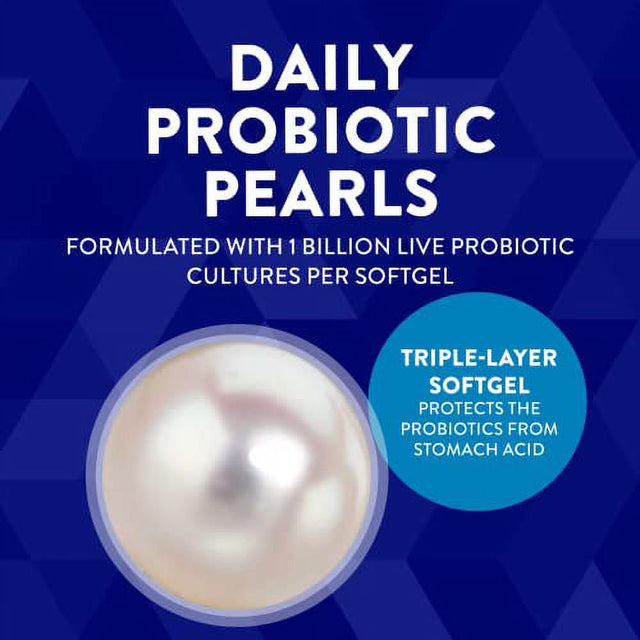 DAILY PROBIOTIC PEARLS

FORMULATED WITH 1 BILLION LIVE PROBIOTIC CULTURES PER SOFTGEL

TRIPLE-LAYER SOFTGEL
PROTECTS THE PROBIOTICS FROM STOMACH ACID